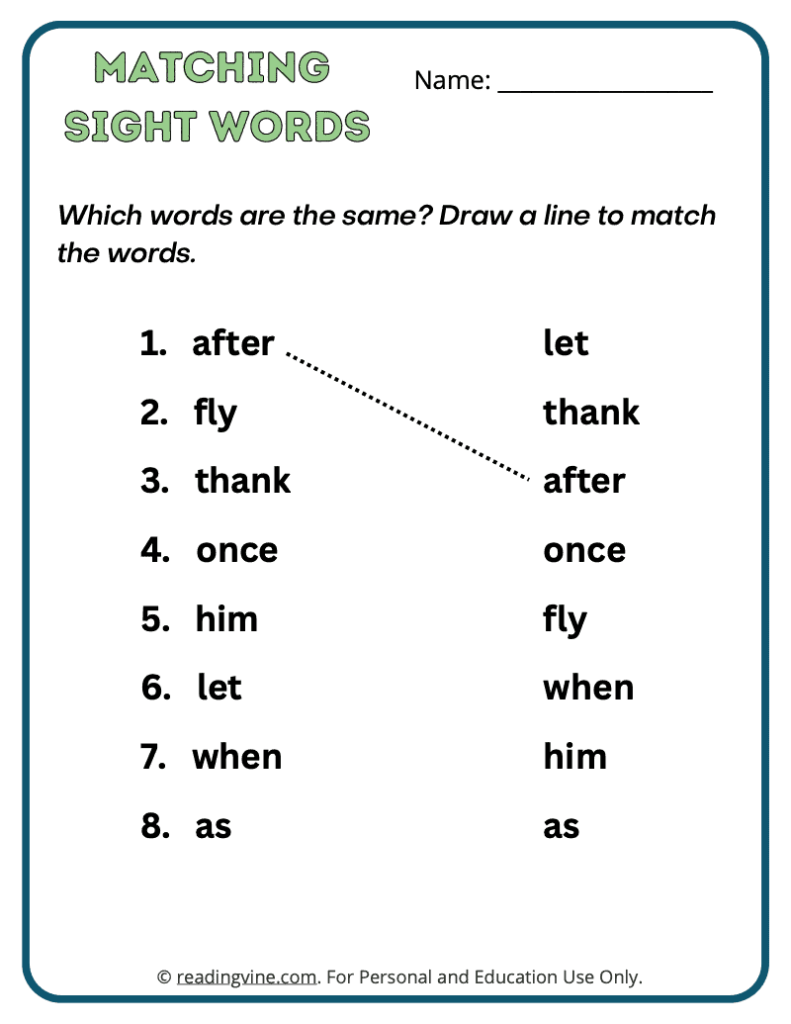 MATCHING SIGHT WORDS

Name: ____

Which words are the same? Draw a line to match the words.

1. after
2. fly
3. thank
4. once
5. him
6. let
7. when
8. as

let
thank
after
once
fly
when
him
as

© readingvine.com. For Personal and Education Use Only.